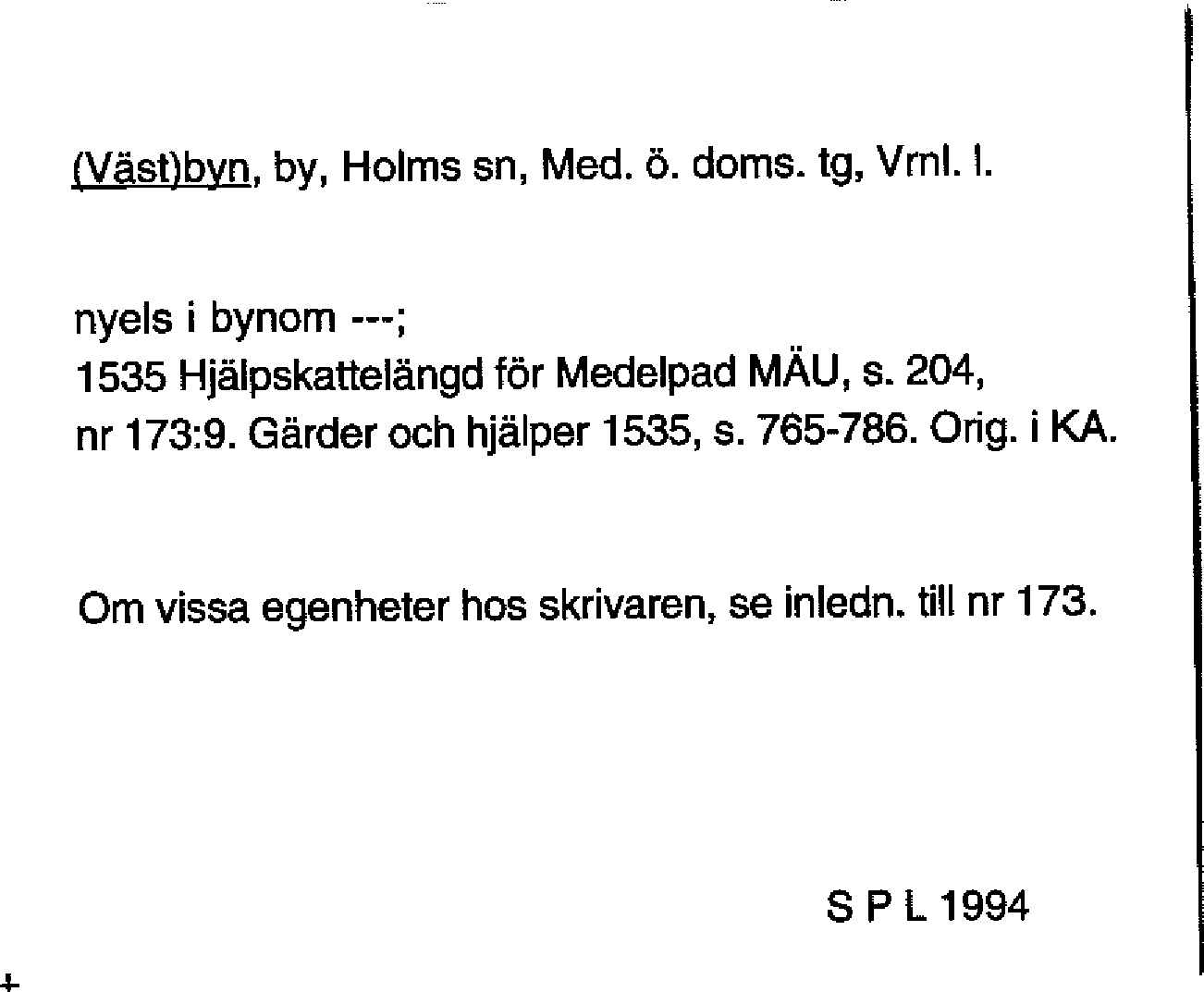 (Väst)byn, by, Holms sn, Med. ö. doms. tg, Vrnl. l.

nyels i bynom ---;
1535 Hjälpskattelängd för Medelpad MÄU, s. 204, nr 173:9. Gärder och hjälper 1535, s. 765-786. Orig. i KA.

Om vissa egenheter hos skrivaren, se inledn. till nr 173.

S P L 1994